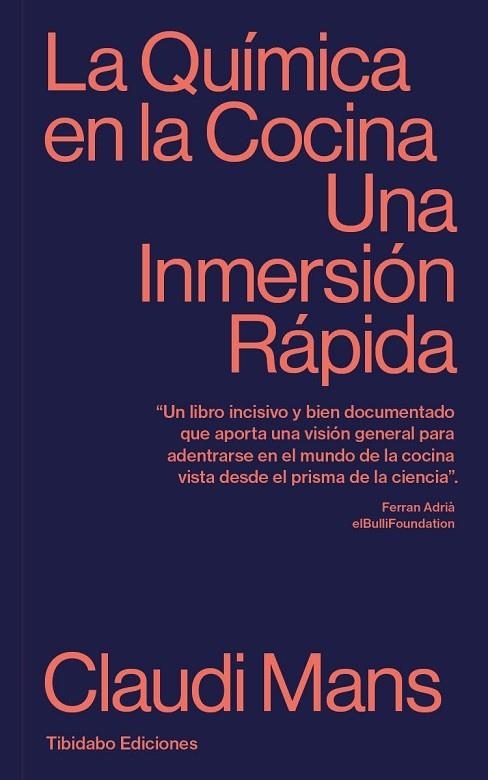 La Química en la Cocina
Una Inmersión Rápida

“Un libro incisivo y bien documentado que aporta una visión general para adentrarse en el mundo de la cocina vista desde el prisma de la ciencia”.

Ferran Adrià
elBulliFoundation

Claudi Mans

Tibidabo Ediciones